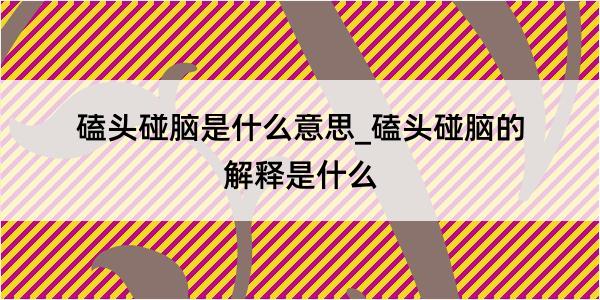 磕头碰脑是什么意思_磕头碰脑的解释是什么